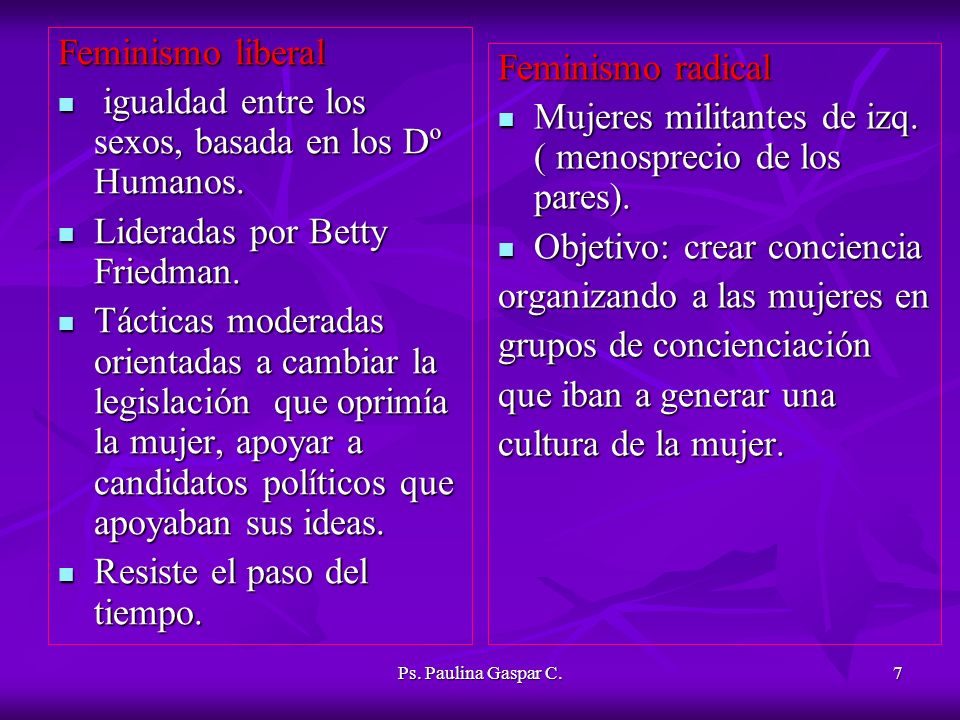 Feminismo liberal

- igualdad entre los sexos, basada en los Dº Humanos.
- Lideradas por Betty Friedman.
- Tácticas moderadas orientadas a cambiar la legislación que oprimía la mujer, apoyar a candidatos políticos que apoyaban sus ideas.
- Resiste el paso del tiempo.

Feminismo radical

- Mujeres militantes de izq. ( menosprecio de los pares).
- Objetivo: crear conciencia organizando a las mujeres en grupos de concienciación que iban a generar una cultura de la mujer.

Ps. Paulina Gaspar C.

7